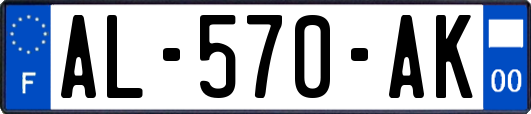 F

AL-570-AK

00